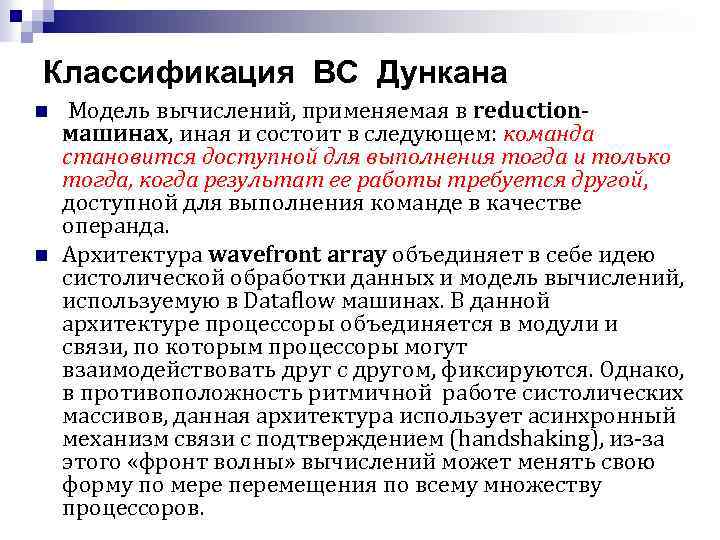 Классификация ВС Дункана

Модель вычислений, применяемая в reduction-машинах, иная и состоит в следующем: команда становится доступной для выполнения тогда и только тогда, когда результат ее работы требуется другой, доступной для выполнения команде в качестве операнда.

Архитектура wavefront array объединяет в себе идею систолической обработки данных и модель вычислений, используемую в Dataflow машинах. В данной архитектуре процессоры объединяется в модули и связи, по которым процессоры могут взаимодействовать друг с другом, фиксируются. Однако, в противоположность ритмичной работе систолических массивов, данная архитектура использует асинхронный механизм связи с подтверждением (handshaking), из-за этого «фронт волны» вычислений может менять свою форму по мере перемещения по всему множеству процессоров.